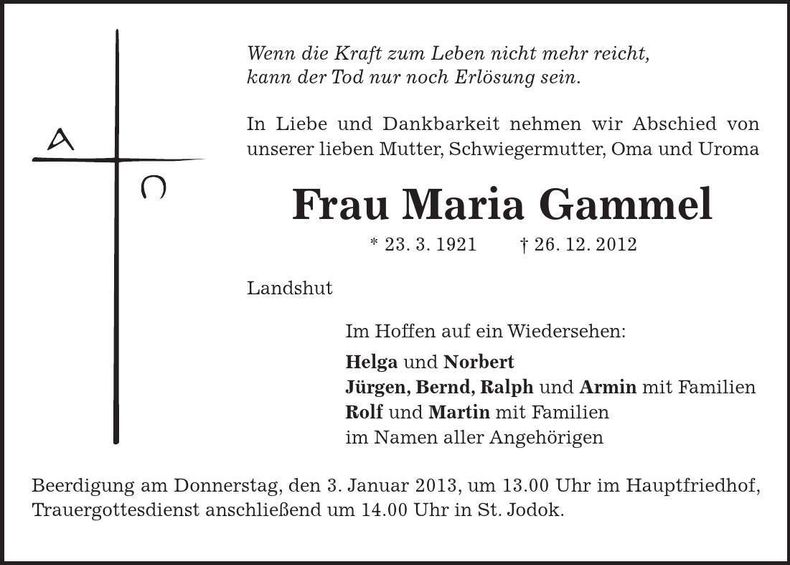 A

Ω

Wenn die Kraft zum Leben nicht mehr reicht,
kann der Tod nur noch Erlösung sein.

In Liebe und Dankbarkeit nehmen wir Abschied von unserer lieben Mutter, Schwiegermutter, Oma und Uroma

Frau Maria Gammel

* 23. 3. 1921 † 26. 12. 2012

Landshut

Im Hoffen auf ein Wiedersehen:
Helga und Norbert
Jürgen, Bernd, Ralph und Armin mit Familien
Rolf und Martin mit Familien
im Namen aller Angehörigen

Beerdigung am Donnerstag, den 3. Januar 2013, um 13.00 Uhr im Hauptfriedhof, Trauergottesdienst anschließend um 14.00 Uhr in St. Jodok.